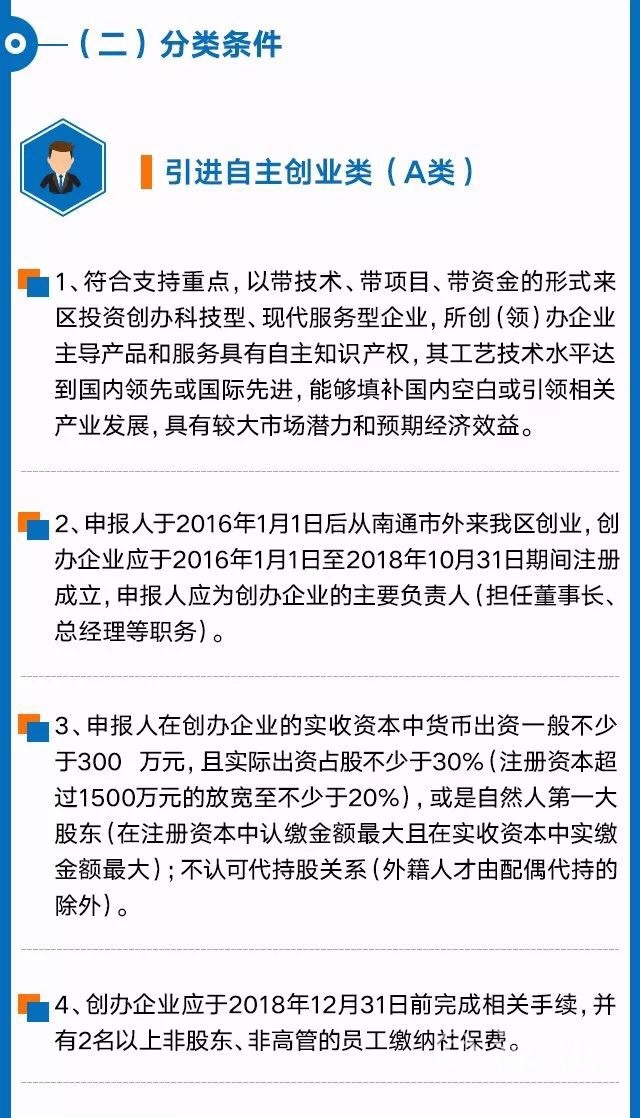 （二）分类条件

引进自主创业类（A类）

1、符合支持重点，以带技术、带项目、带资金的形式来区投资创办科技型、现代服务型企业，所创（领）办企业主导产品和服务具有自主知识产权，其工艺技术水平达到国内领先或国际先进，能够填补国内空白或引领相关产业发展，具有较大市场潜力和预期经济效益。

2、申报人于2016年1月1日后从南通市外来我区创业，创办企业应于2016年1月1日至2018年10月31日期间注册成立，申报人应为创办企业的主要负责人（担任董事长、总经理等职务）。

3、申报人在创办企业的实收资本中货币出资一般不少于300 万元，且实际出资占股不少于30%（注册资本超过1500万元的放宽至不少于20%），或是自然人第一大股东（在注册资本中认缴金额最大且在实收资本中实缴金额最大）；不认可代持股关系（外籍人才由配偶代持的除外）。

4、创办企业应于2018年12月31日前完成相关手续，并有2名以上非股东、非高管的员工缴纳社保费。